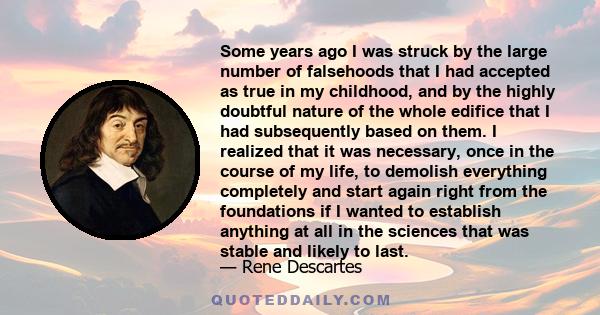 Some years ago I was struck by the large number of falsehoods that I had accepted as true in my childhood, and by the highly doubtful nature of the whole edifice that I had subsequently based on them. I realized that it was necessary, once in the course of my life, to demolish everything completely and start again right from the foundations if I wanted to establish anything at all in the sciences that was stable and likely to last.

— Rene Descartes

QUOTEDDAILY.COM